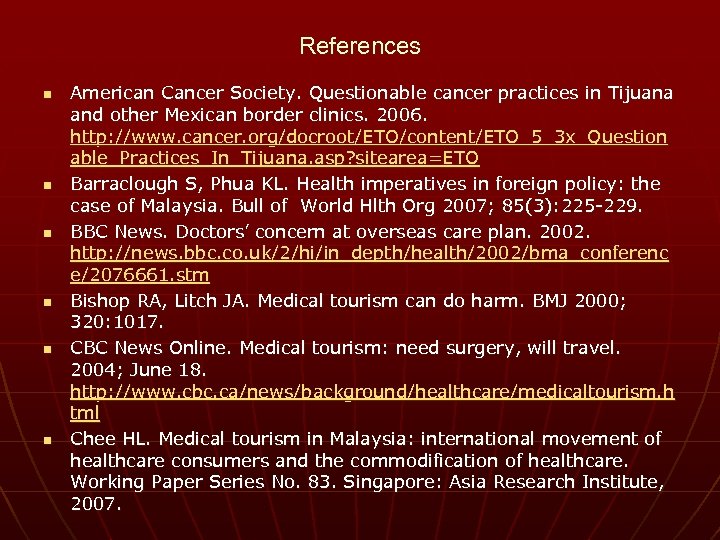 References

- American Cancer Society. Questionable cancer practices in Tijuana and other Mexican border clinics. 2006. http://www.cancer.org/docroot/ETO/content/ETO_5_3x_Questionable_Practices_In_Tijuana.asp?sitearea=ETO
- Barraclough S, Phua KL. Health imperatives in foreign policy: the case of Malaysia. Bull of World Hlth Org 2007; 85(3):225-229.
- BBC News. Doctors' concern at overseas care plan. 2002. http://news.bbc.co.uk/2/hi/in_depth/health/2002/bma_conference/2076661.stm
- Bishop RA, Litch JA. Medical tourism can do harm. BMJ 2000; 320:1017.
- CBC News Online. Medical tourism: need surgery, will travel. 2004; June 18. http://www.cbc.ca/news/background/healthcare/medicaltourism.html
- Chee HL. Medical tourism in Malaysia: international movement of healthcare consumers and the commodification of healthcare. Working Paper Series No. 83. Singapore: Asia Research Institute, 2007.